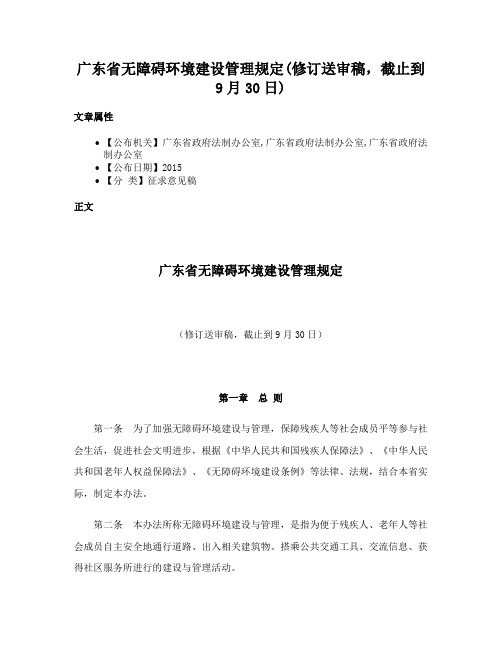 广东省无障碍环境建设管理规定(修订送审稿，截止到9月30日)

文章属性

• 【公布机关】广东省政府法制办公室,广东省政府法制办公室,广东省政府法制办公室
• 【公布日期】2015
• 【分 类】征求意见稿

正文

广东省无障碍环境建设管理规定

（修订送审稿，截止到9月30日）

第一章 总 则

第一条 为了加强无障碍环境建设与管理，保障残疾人等社会成员平等参与社会生活，促进社会文明进步，根据《中华人民共和国残疾人保障法》、《中华人民共和国老年人权益保障法》、《无障碍环境建设条例》等法律、法规，结合本省实际，制定本办法。

第二条 本办法所称无障碍环境建设与管理，是指为便于残疾人、老年人等社会成员自主安全地通行道路、出入相关建筑物、搭乘公共交通工具、交流信息、获得社区服务所进行的建设与管理活动。